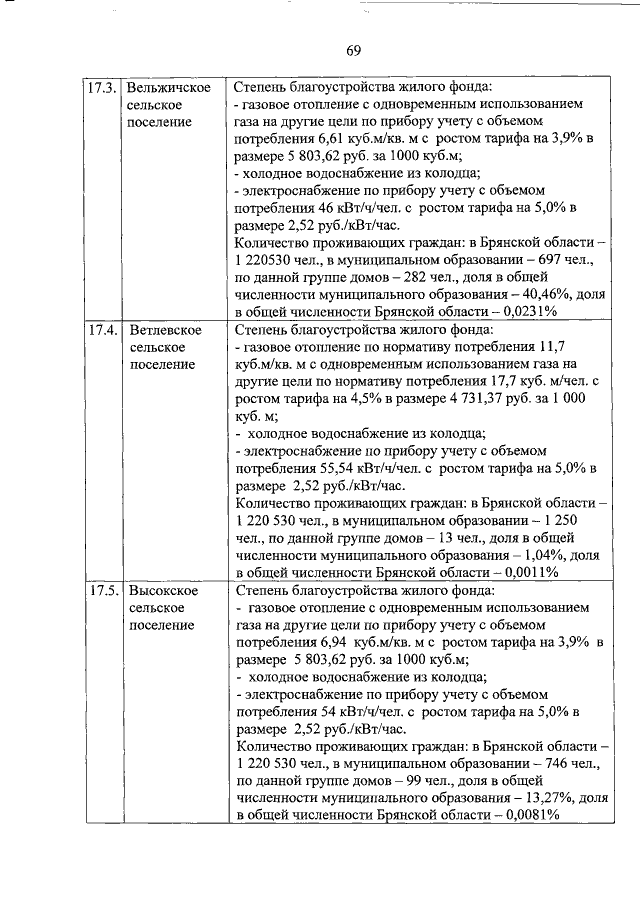 69

| 17.3. | Вельжичское сельское поселение | Степень благоустройства жилого фонда:<br>- газовое отопление с одновременным использованием газа на другие цели по прибору учету с объемом потребления 6,61 куб.м/кв. м с ростом тарифа на 3,9% в размере 5 803,62 руб. за 1000 куб.м;<br>- холодное водоснабжение из колодца;<br>- электроснабжение по прибору учету с объемом потребления 46 кВт/ч/чел. с ростом тарифа на 5,0% в размере 2,52 руб./кВт/час.<br>Количество проживающих граждан: в Брянской области – 1 220530 чел., в муниципальном образовании – 697 чел., по данной группе домов – 282 чел., доля в общей численности муниципального образования – 40,46%, доля в общей численности Брянской области – 0,0231% |
|---|---|---|
| 17.4. | Ветлевское сельское поселение | Степень благоустройства жилого фонда:<br>- газовое отопление по нормативу потребления 11,7 куб.м/кв. м с одновременным использованием газа на другие цели по нормативу потребления 17,7 куб. м/чел. с ростом тарифа на 4,5% в размере 4 731,37 руб. за 1 000 куб. м;<br>- холодное водоснабжение из колодца;<br>- электроснабжение по прибору учету с объемом потребления 55,54 кВт/ч/чел. с ростом тарифа на 5,0% в размере 2,52 руб./кВт/час.<br>Количество проживающих граждан: в Брянской области – 1 220 530 чел., в муниципальном образовании – 1 250 чел., по данной группе домов – 13 чел., доля в общей численности муниципального образования – 1,04%, доля в общей численности Брянской области – 0,0011% |
| 17.5. | Высокское сельское поселение | Степень благоустройства жилого фонда:<br>- газовое отопление с одновременным использованием газа на другие цели по прибору учету с объемом потребления 6,94 куб.м/кв. м с ростом тарифа на 3,9% в размере 5 803,62 руб. за 1000 куб.м;<br>- холодное водоснабжение из колодца;<br>- электроснабжение по прибору учету с объемом потребления 54 кВт/ч/чел. с ростом тарифа на 5,0% в размере 2,52 руб./кВт/час.<br>Количество проживающих граждан: в Брянской области – 1 220 530 чел., в муниципальном образовании – 746 чел., по данной группе домов – 99 чел., доля в общей численности муниципального образования – 13,27%, доля в общей численности Брянской области – 0,0081% |